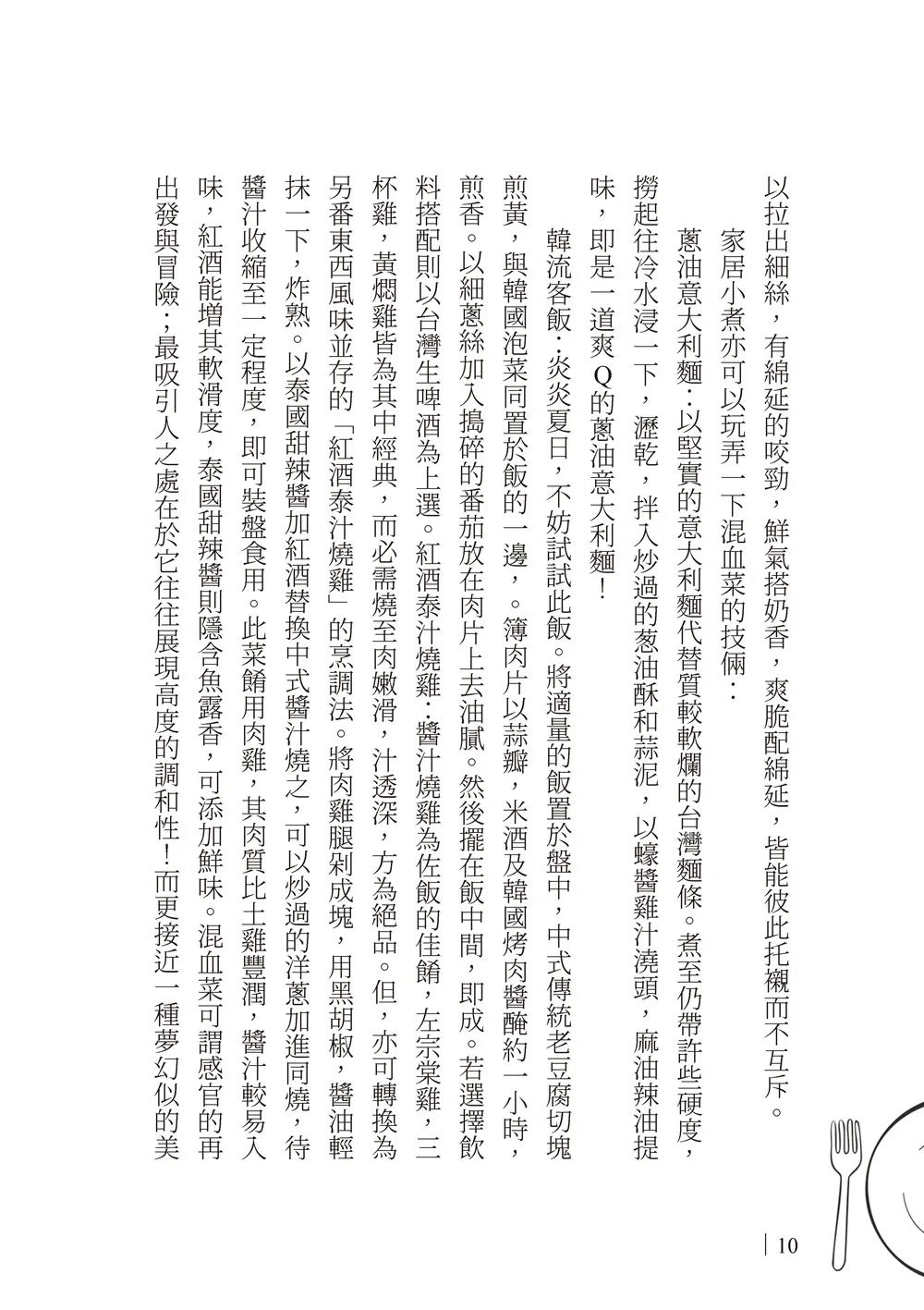 以拉出細絲，有綿延的咬勁，鮮氣搭奶香，爽脆配綿延，皆能彼此托襯而不互斥。

家居小煮亦可以玩弄一下混血菜的技倆：

蔥油意大利麵：以堅實的意大利麵代替質較軟爛的台灣麵條。煮至仍帶許些硬度，撈起往冷水浸一下，瀝乾，拌入炒過的蔥油酥和蒜泥，以蠔醬雞汁澆頭，麻油辣油提味，即是一道爽Q的蔥油意大利麵！

韓流客飯：炎炎夏日，不妨試試此飯。將適量的飯置於盤中，中式傳統老豆腐切塊煎黃，與韓國泡菜同置於飯的一邊，。簿肉片以蒜瓣，米酒及韓國烤肉醬醃約一小時，煎香。以細蔥絲加入搗碎的番茄放在肉片上去油膩。然後擺在飯中間，即成。若選擇飲料搭配則以台灣生啤酒為上選。紅酒泰汁燒雞：醬汁燒雞為佐飯的佳餚，左宗棠雞，三杯雞，黃燜雞皆為其中經典，而必需燒至肉嫩滑，汁透深，方為絕品。但，亦可轉換為另番東西風味並存的「紅酒泰汁燒雞」的烹調法。將肉雞腿剁成塊，用黑胡椒，醬油輕抹一下，炸熟。以泰國甜辣醬加紅酒替換中式醬汁燒之，可以炒過的洋蔥加進同燒，待醬汁收縮至一定程度，即可裝盤食用。此菜餚用肉雞，其肉質比土雞豐潤，醬汁較易入味，紅酒能增其軟滑度，泰國甜辣醬則隱含魚露香，可添加鮮味。混血菜可謂感官的再出發與冒險，最吸引人之處在於它往往展現高度的調和性！而更接近一種夢幻似的美

10